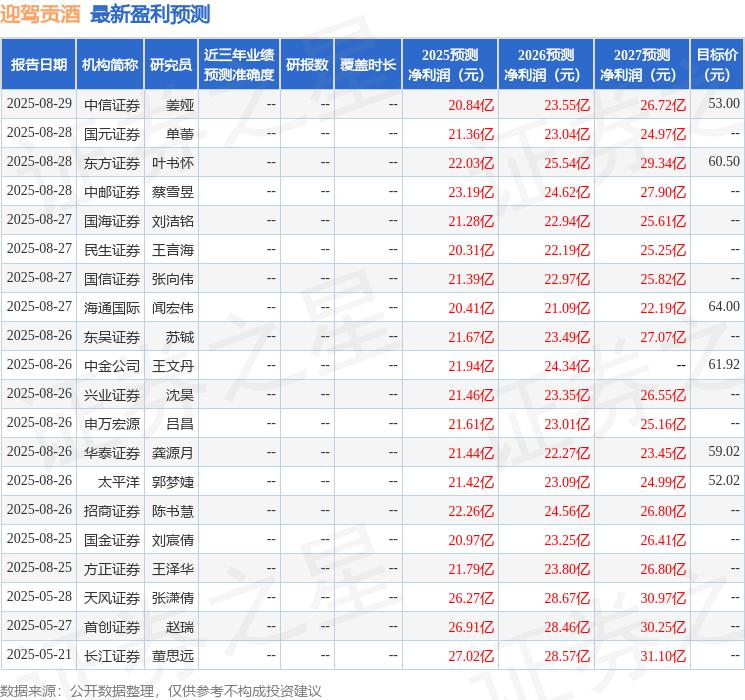 迎驾贡酒 最新盈利预测

| 报告日期 | 机构简称 | 研究员 | 近三年业绩预测准确度 | 研报数 | 覆盖时长 | 2025预测净利润（元） | 2026预测净利润（元） | 2027预测净利润（元） | 目标价(元) |
|---|---|---|---|---|---|---|---|---|---|
| 2025-08-29 | 中信证券 | 姜娅 | -- | -- | -- | 20.84亿 | 23.55亿 | 26.72亿 | 53.00 |
| 2025-08-28 | 国元证券 | 单蕾 | -- | -- | -- | 21.36亿 | 23.04亿 | 24.97亿 | -- |
| 2025-08-28 | 东方证券 | 叶书怀 | -- | -- | -- | 22.03亿 | 25.54亿 | 29.34亿 | 60.50 |
| 2025-08-28 | 中邮证券 | 蔡雪昱 | -- | -- | -- | 23.19亿 | 24.62亿 | 27.90亿 | -- |
| 2025-08-27 | 国海证券 | 刘洁铭 | -- | -- | -- | 21.28亿 | 22.94亿 | 25.61亿 | -- |
| 2025-08-27 | 民生证券 | 王言海 | -- | -- | -- | 20.31亿 | 22.19亿 | 25.25亿 | -- |
| 2025-08-27 | 国信证券 | 张向伟 | -- | -- | -- | 21.39亿 | 22.97亿 | 25.82亿 | -- |
| 2025-08-27 | 海通国际 | 闻宏伟 | -- | -- | -- | 20.41亿 | 21.09亿 | 22.19亿 | 64.00 |
| 2025-08-26 | 东吴证券 | 苏铖 | -- | -- | -- | 21.67亿 | 23.49亿 | 27.07亿 | -- |
| 2025-08-26 | 中金公司 | 王文丹 | -- | -- | -- | 21.94亿 | 24.34亿 | -- | 61.92 |
| 2025-08-26 | 兴业证券 | 沈昊 | -- | -- | -- | 21.46亿 | 23.35亿 | 26.55亿 | -- |
| 2025-08-26 | 申万宏源 | 吕昌 | -- | -- | -- | 21.61亿 | 23.01亿 | 25.16亿 | -- |
| 2025-08-26 | 华泰证券 | 龚源月 | -- | -- | -- | 21.44亿 | 22.27亿 | 23.45亿 | 59.02 |
| 2025-08-26 | 太平洋 | 郭梦婕 | -- | -- | -- | 21.42亿 | 23.09亿 | 24.99亿 | 52.02 |
| 2025-08-26 | 招商证券 | 陈书慧 | -- | -- | -- | 22.26亿 | 24.56亿 | 26.80亿 | -- |
| 2025-08-25 | 国金证券 | 刘宸倩 | -- | -- | -- | 20.97亿 | 23.25亿 | 26.41亿 | -- |
| 2025-08-25 | 方正证券 | 王泽华 | -- | -- | -- | 21.79亿 | 23.80亿 | 26.80亿 | -- |
| 2025-05-28 | 天风证券 | 张潇倩 | -- | -- | -- | 26.27亿 | 28.67亿 | 30.97亿 | -- |
| 2025-05-27 | 首创证券 | 赵瑞 | -- | -- | -- | 26.91亿 | 28.46亿 | 30.25亿 | -- |
| 2025-05-21 | 长江证券 | 董思远 | -- | -- | -- | 27.02亿 | 28.57亿 | 31.10亿 | -- |

数据来源：公开数据整理，仅供参考不构成投资建议